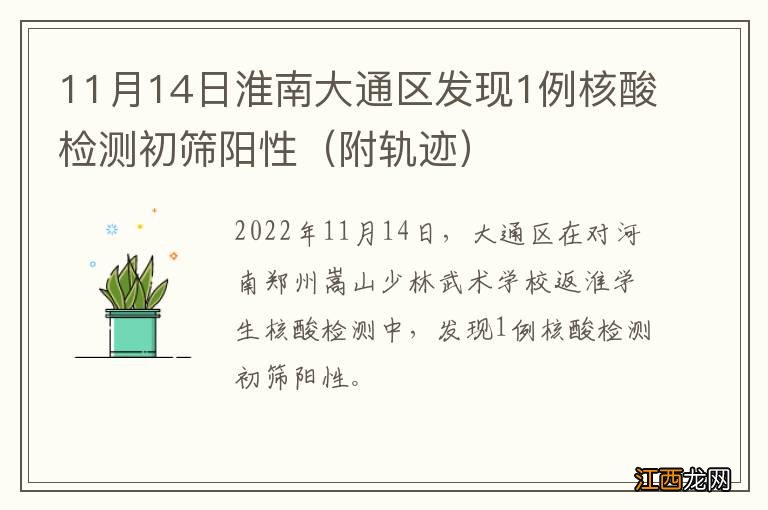 11月14日淮南大通区发现1例核酸检测初筛阳性（附轨迹）

2022年11月14日，大通区在对河南郑州嵩山少林武术学校返淮学生核酸检测中，发现1例核酸检测初筛阳性。

江西龙网